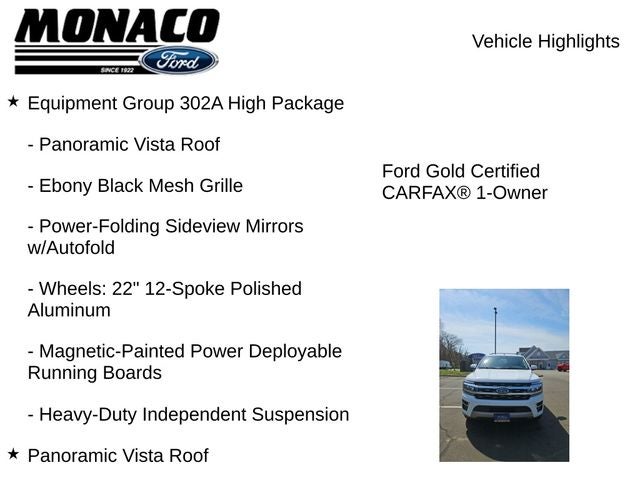 MONACO
Ford
SINCE 1922

Vehicle Highlights

★ Equipment Group 302A High Package

- Panoramic Vista Roof

- Ebony Black Mesh Grille

- Power-Folding Sideview Mirrors w/Autofold

- Wheels: 22" 12-Spoke Polished Aluminum

- Magnetic-Painted Power Deployable Running Boards

- Heavy-Duty Independent Suspension

★ Panoramic Vista Roof

Ford Gold Certified
CARFAX® 1-Owner